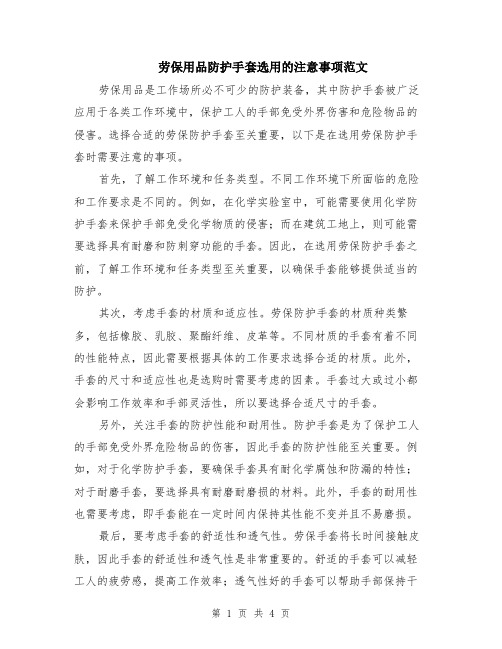 劳保用品防护手套选用的注意事项范文

劳保用品是工作场所必不可少的防护装备，其中防护手套被广泛应用于各类工作环境中，保护工人的手部免受外界伤害和危险物品的侵害。选择合适的劳保防护手套至关重要，以下是在选用劳保防护手套时需要注意的事项。

首先，了解工作环境和任务类型。不同工作环境下所面临的危险和工作要求是不同的。例如，在化学实验室中，可能需要使用化学防护手套来保护手部免受化学物质的侵害；而在建筑工地上，则可能需要选择具有耐磨和防刺穿功能的手套。因此，在选用劳保防护手套之前，了解工作环境和任务类型至关重要，以确保手套能够提供适当的防护。

其次，考虑手套的材质和适应性。劳保防护手套的材质种类繁多，包括橡胶、乳胶、聚酯纤维、皮革等。不同材质的手套有着不同的性能特点，因此需要根据具体的工作要求选择合适的材质。此外，手套的尺寸和适应性也是选购时需要考虑的因素。手套过大或过小都会影响工作效率和手部灵活性，所以要选择合适尺寸的手套。

另外，关注手套的防护性能和耐用性。防护手套是为了保护工人的手部免受外界危险物品的伤害，因此手套的防护性能至关重要。例如，对于化学防护手套，要确保手套具有耐化学腐蚀和防漏的特性；对于耐磨手套，要选择具有耐磨耐磨损的材料。此外，手套的耐用性也需要考虑，即手套能在一定时间内保持其性能不变并且不易磨损。

最后，要考虑手套的舒适性和透气性。劳保手套将长时间接触皮肤，因此手套的舒适性和透气性是非常重要的。舒适的手套可以减轻工人的疲劳感，提高工作效率；透气性好的手套可以帮助手部保持干

第 1 页 共 4 页